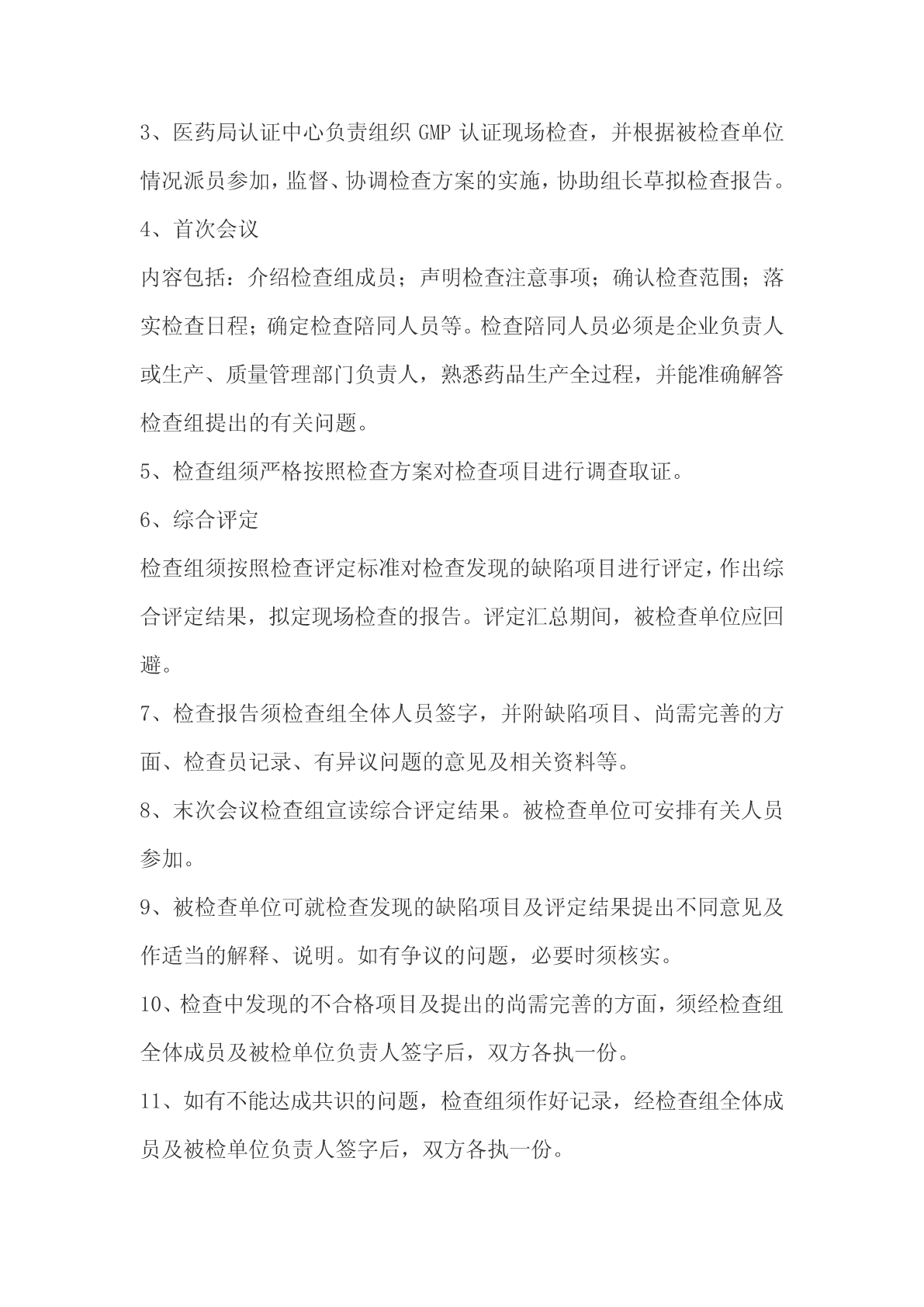 3、医药局认证中心负责组织 GMP 认证现场检查，并根据被检查单位情况派员参加，监督、协调检查方案的实施，协助组长草拟检查报告。

4、首次会议

内容包括：介绍检查组成员；声明检查注意事项；确认检查范围；落实检查日程；确定检查陪同人员等。检查陪同人员必须是企业负责人或生产、质量管理部门负责人，熟悉药品生产全过程，并能准确解答检查组提出的有关问题。

5、检查组须严格按照检查方案对检查项目进行调查取证。

6、综合评定

检查组须按照检查评定标准对检查发现的缺陷项目进行评定，作出综合评定结果，拟定现场检查的报告。评定汇总期间，被检查单位应回避。

7、检查报告须检查组全体人员签字，并附缺陷项目、尚需完善的方面、检查员记录、有异议问题的意见及相关资料等。

8、末次会议检查组宣读综合评定结果。被检查单位可安排有关人员参加。

9、被检查单位可就检查发现的缺陷项目及评定结果提出不同意见及作适当的解释、说明。如有争议的问题，必要时须核实。

10、检查中发现的不合格项目及提出的尚需完善的方面，须经检查组全体成员及被检单位负责人签字后，双方各执一份。

11、如有不能达成共识的问题，检查组须作好记录，经检查组全体成员及被检单位负责人签字后，双方各执一份。